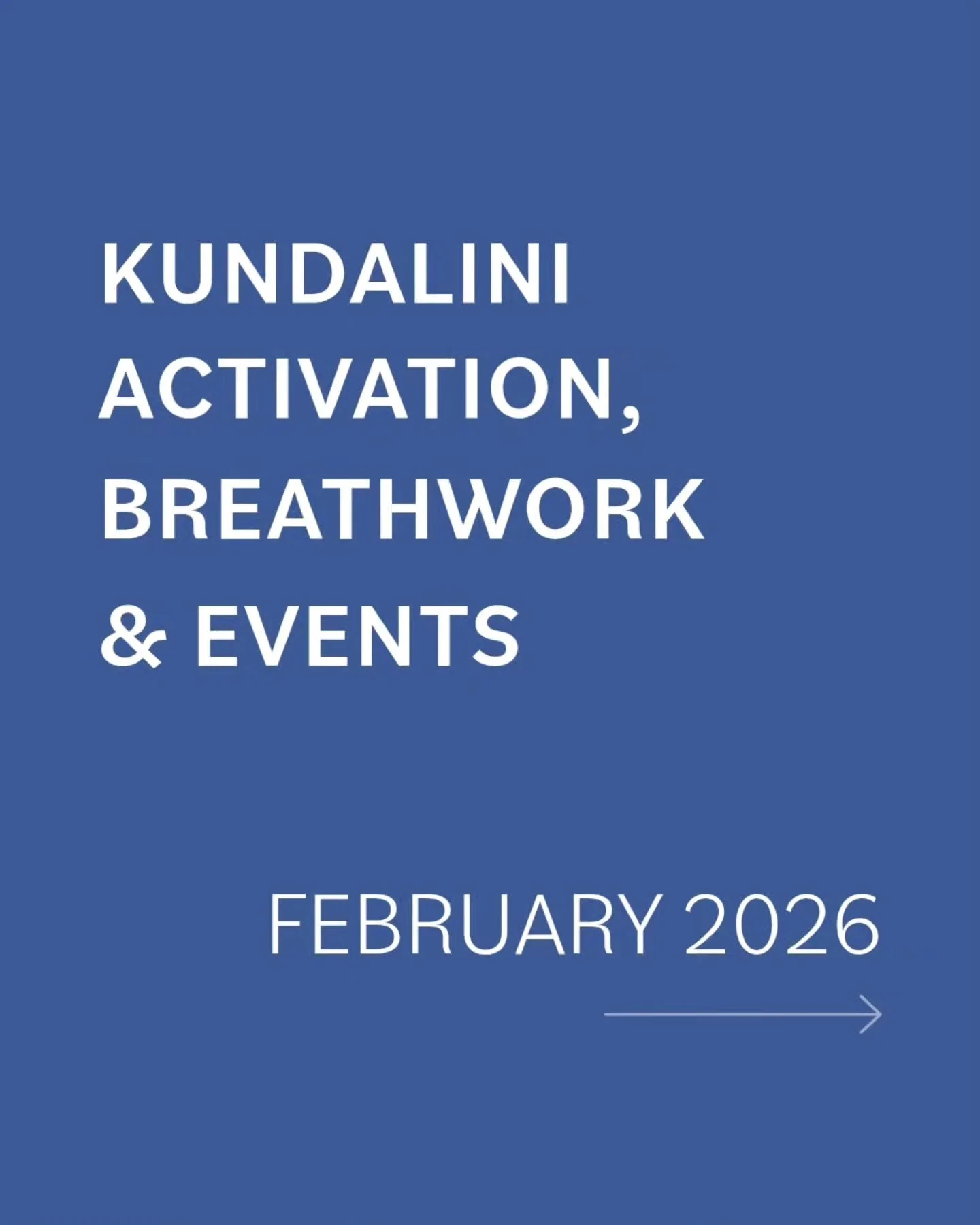 KUNDALINI ACTIVATION, BREATHWORK & EVENTS

FEBRUARY 2026